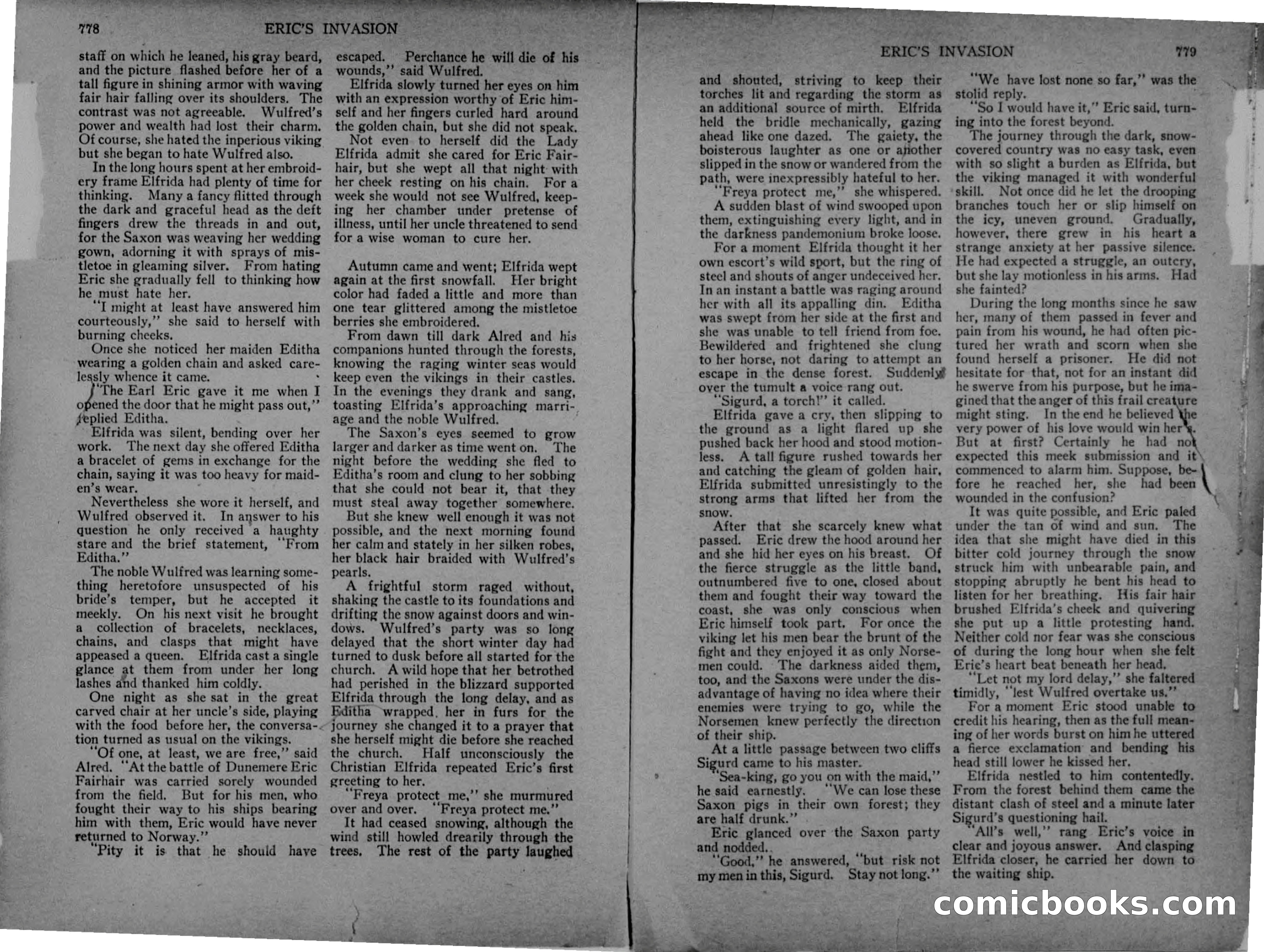 778 ERIC'S INVASION

staff on which he leaned, his gray beard, and the picture flashed before her of a tall figure in shining armor with waving fair hair falling over its shoulders. The contrast was not agreeable. Wulfred's power and wealth had lost their charm. Of course, she hated the inperious viking but she began to hate Wulfred also.

In the long hours spent at her embroidery frame Elfrida had plenty of time for thinking. Many a fancy flitted through the dark and graceful head as the deft fingers drew the threads in and out, for the Saxon was weaving her wedding gown, adorning it with sprays of mistletoe in gleaming silver. From hating Eric she gradually fell to thinking how he must hate her.

"I might at least have answered him courteously," she said to herself with burning cheeks.

Once she noticed her maiden Editha wearing a golden chain and asked carelessly whence it came.

"The Earl Eric gave it me when I opened the door that he might pass out," replied Editha.

Elfrida was silent, bending over her work. The next day she offered Editha a bracelet of gems in exchange for the chain, saying it was too heavy for maiden's wear.

Nevertheless she wore it herself, and Wulfred observed it. In answer to his question he only received a haughty stare and the brief statement, "From Editha."

The noble Wulfred was learning something heretofore unsuspected of his bride's temper, but he accepted it meekly. On his next visit he brought a collection of bracelets, necklaces, chains, and clasps that might have appeased a queen. Elfrida cast a single glance at them from under her long lashes and thanked him coldly.

One night as she sat in the great carved chair at her uncle's side, playing with the food before her, the conversation turned as usual on the vikings.

"Of one, at least, we are free," said Alred. "At the battle of Dunemere Eric Fairhair was carried sorely wounded from the field. But for his men, who fought their way to his ships bearing him with them, Eric would have never returned to Norway."

"Pity it is that he should have escaped. Perchance he will die of his wounds," said Wulfred.

Elfrida slowly turned her eyes on him with an expression worthy of Eric himself and her fingers curled hard around the golden chain, but she did not speak.

Not even to herself did the Lady Elfrida admit she cared for Eric Fairhair, but she wept all that night with her cheek resting on his chain. For a week she would not see Wulfred, keeping her chamber under pretense of illness, until her uncle threatened to send for a wise woman to cure her.

Autumn came and went; Elfrida wept again at the first snowfall. Her bright color had faded a little and more than one tear glittered among the mistletoe berries she embroidered.

From dawn till dark Alred and his companions hunted through the forests, knowing the raging winter seas would keep even the vikings in their castles. In the evenings they drank and sang, toasting Elfrida's approaching marriage and the noble Wulfred.

The Saxon's eyes seemed to grow larger and darker as time went on. The night before the wedding she fled to Editha's room and clung to her sobbing that she could not bear it, that they must steal away together somewhere.

But she knew well enough it was not possible, and the next morning found her calm and stately in her silken robes, her black hair braided with Wulfred's pearls.

A frightful storm raged without, shaking the castle to its foundations and drifting the snow against doors and windows. Wulfred's party was so long delayed that the short winter day had turned to dusk before all started for the church. A wild hope that her betrothed had perished in the blizzard supported Elfrida through the long delay, and as Editha wrapped her in furs for the journey she changed it to a prayer that she herself might die before she reached the church. Half unconsciously the Christian Elfrida repeated Eric's first greeting to her.

"Freya protect me," she murmured over and over. "Freya protect me."

It had ceased snowing, although the wind still howled drearily through the trees. The rest of the party laughed

ERIC'S INVASION 779

and shouted, striving to keep their torches lit and regarding the storm as an additional source of mirth. Elfrida held the bridle mechanically, gazing ahead like one dazed. The gaiety, the boisterous laughter as one or another slipped in the snow or wandered from the path, were inexpressibly hateful to her.

"Freya protect me," she whispered.

A sudden blast of wind swooped upon them, extinguishing every light, and in the darkness pandemonium broke loose.

For a moment Elfrida thought it her own escort's wild sport, but the ring of steel and shouts of anger undeceived her. In an instant a battle was raging around her with all its appalling din. Editha was swept from her side at the first and she was unable to tell friend from foe. Bewildered and frightened she clung to her horse, not daring to attempt an escape in the dense forest. Suddenly over the tumult a voice rang out.

"Sigurd, a torch!" it called.

Elfrida gave a cry, then slipping to the ground as a light flared up she pushed back her hood and stood motionless. A tall figure rushed towards her and catching the gleam of golden hair, Elfrida submitted unresistingly to the strong arms that lifted her from the snow.

After that she scarcely knew what passed. Eric drew the hood around her and she hid her eyes on his breast. Of the fierce struggle as the little band, outnumbered five to one, closed about them and fought their way toward the coast, she was only conscious when Eric himself took part. For once the viking let his men bear the brunt of the fight and they enjoyed it as only Norsemen could. The darkness aided them, too, and the Saxons were under the disadvantage of having no idea where their enemies were trying to go, while the Norsemen knew perfectly the direction of their ship.

At a little passage between two cliffs Sigurd came to his master.

"Sea-king, go you on with the maid," he said earnestly. "We can lose these Saxon pigs in their own forest; they are half drunk."

Eric glanced over the Saxon party and nodded.

"Good," he answered, "but risk not my men in this, Sigurd. Stay not long."

"We have lost none so far," was the stolid reply.

"So I would have it," Eric said, turning into the forest beyond.

The journey through the dark, snow-covered country was no easy task, even with so slight a burden as Elfrida, but the viking managed it with wonderful skill. Not once did he let the drooping branches touch her or slip himself on the icy, uneven ground. Gradually, however, there grew in his heart a strange anxiety at her passive silence. He had expected a struggle, an outcry, but she lay motionless in his arms. Had she fainted?

During the long months since he saw her, many of them passed in fever and pain from his wound, he had often pictured her wrath and scorn when she found herself a prisoner. He did not hesitate for that, not for an instant did he swerve from his purpose, but he imagined that the anger of this frail creature might sting. In the end he believed the very power of his love would win her. But at first? Certainly he had not expected this meek submission and it commenced to alarm him. Suppose, before he reached her, she had been wounded in the confusion?

It was quite possible, and Eric paled under the tan of wind and sun. The idea that she might have died in this bitter cold journey through the snow struck him with unbearable pain, and stopping abruptly he bent his head to listen for her breathing. His fair hair brushed Elfrida's cheek and quivering she put up a little protesting hand. Neither cold nor fear was she conscious of during the long hour when she felt Eric's heart beat beneath her head.

"Let not my lord delay," she faltered timidly, "lest Wulfred overtake us."

For a moment Eric stood unable to credit his hearing, then as the full meaning of her words burst on him he uttered a fierce exclamation and bending his head still lower he kissed her.

Elfrida nestled to him contentedly. From the forest behind them came the distant clash of steel and a minute later Sigurd's questioning hail.

"All's well," rang Eric's voice in clear and joyous answer. And clasping Elfrida closer, he carried her down to the waiting ship.

comicbooks.com